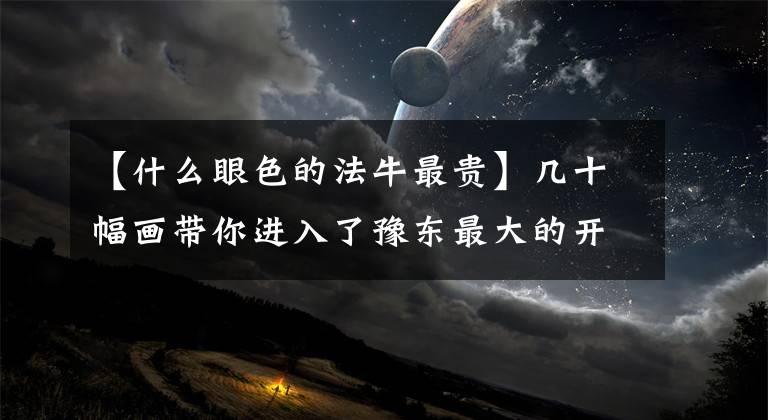 【什么眼色的法牛最贵】几十幅画带你进入了豫东最大的开